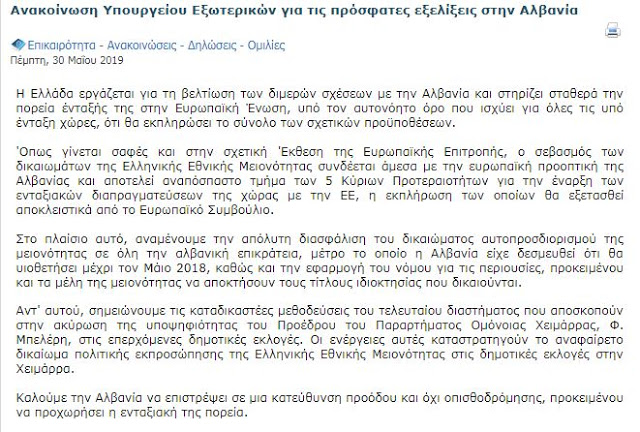 Ανακοίνωση Υπουργείου Εξωτερικών για τις πρόσφατες εξελίξεις στην Αλβανία

Επικαιρότητα - Ανακοινώσεις - Δηλώσεις - Ομιλίες
Πέμπτη, 30 Μαΐου 2019

Η Ελλάδα εργάζεται για τη βελτίωση των διμερών σχέσεων με την Αλβανία και στηρίζει σταθερά την πορεία ένταξής της στην Ευρωπαϊκή Ένωση, υπό τον αυτονόητο όρο που ισχύει για όλες τις υπό ένταξη χώρες, ότι θα εκπληρώσει το σύνολο των σχετικών προϋποθέσεων.

Όπως γίνεται σαφές και στην σχετική Έκθεση της Ευρωπαϊκής Επιτροπής, ο σεβασμός των δικαιωμάτων της Ελληνικής Εθνικής Μειονότητας συνδέεται άμεσα με την ευρωπαϊκή προοπτική της Αλβανίας και αποτελεί αναπόσπαστο τμήμα των 5 Κύριων Προτεραιοτήτων για την έναρξη των ενταξιακών διαπραγματεύσεων της χώρας με την ΕΕ, η εκπλήρωση των οποίων θα εξετασθεί αποκλειστικά από το Ευρωπαϊκό Συμβούλιο.

Στο πλαίσιο αυτό, αναμένουμε την απόλυτη διασφάλιση του δικαιώματος αυτοπροσδιορισμού της μειονότητας σε όλη την αλβανική επικράτεια, μέτρο το οποίο η Αλβανία είχε δεσμευθεί ότι θα υιοθετήσει μέχρι τον Μάιο 2018, καθώς και την εφαρμογή του νόμου για τις περιουσίες, προκειμένου και τα μέλη της μειονότητας να αποκτήσουν τους τίτλους ιδιοκτησίας που δικαιούνται.

Αντ' αυτού, σημειώνουμε τις καταδικαστέες μεθοδεύσεις του τελευταίου διαστήματος που αποσκοπούν στην ακύρωση της υποψηφιότητας του Προέδρου του Παραρτήματος Ομόνοιας Χειμάρρας, Φ. Μπελέρη, στις επερχόμενες δημοτικές εκλογές. Οι ενέργειες αυτές καταστρατηγούν το αναφαίρετο δικαίωμα πολιτικής εκπροσώπησης της Ελληνικής Εθνικής Μειονότητας στις δημοτικές εκλογές στην Χειμάρρα.

Καλούμε την Αλβανία να επιστρέψει σε μια κατεύθυνση προόδου και όχι οπισθοδρόμησης, προκειμένου να προχωρήσει η ενταξιακή της πορεία.